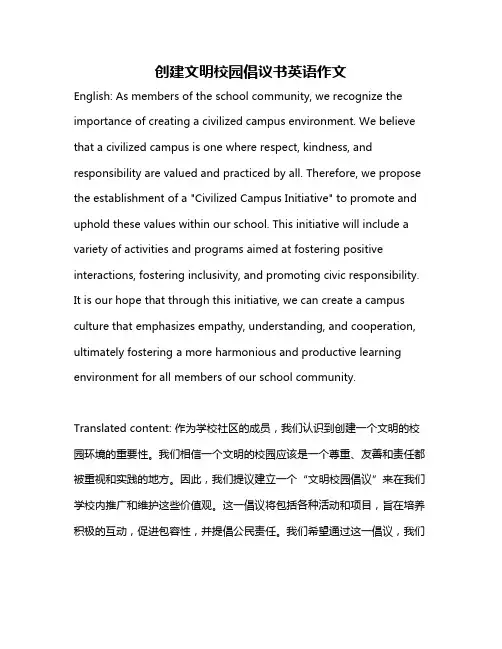 创建文明校园倡议书英语作文

English: As members of the school community, we recognize the importance of creating a civilized campus environment. We believe that a civilized campus is one where respect, kindness, and responsibility are valued and practiced by all. Therefore, we propose the establishment of a "Civilized Campus Initiative" to promote and uphold these values within our school. This initiative will include a variety of activities and programs aimed at fostering positive interactions, fostering inclusivity, and promoting civic responsibility. It is our hope that through this initiative, we can create a campus culture that emphasizes empathy, understanding, and cooperation, ultimately fostering a more harmonious and productive learning environment for all members of our school community.

Translated content: 作为学校社区的成员，我们认识到创建一个文明的校园环境的重要性。我们相信一个文明的校园应该是一个尊重、友善和责任都被重视和实践的地方。因此，我们提议建立一个“文明校园倡议”来在我们学校内推广和维护这些价值观。这一倡议将包括各种活动和项目，旨在培养积极的互动，促进包容性，并提倡公民责任。我们希望通过这一倡议，我们